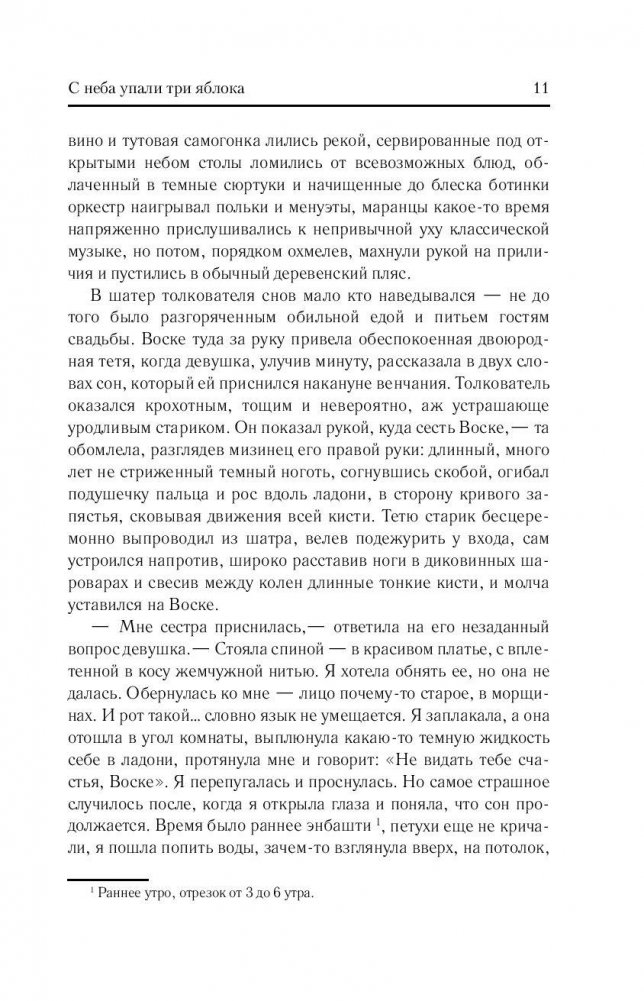 С неба упали три яблока 11

вино и тутовая самогонка лились рекой, сервированные под открытыми небом столы ломились от всевозможных блюд, облаченный в темные сюртуки и начищенные до блеска ботинки оркестр наигрывал польки и менуэты, маранцы какое-то время напряженно прислушивались к непривычной уху классической музыке, но потом, порядком охмелев, махнули рукой на приличия и пустились в обычный деревенский пляс.

В шатер толкователя снов мало кто наведывался — не до того было разгоряченным обильной едой и питьем гостям свадьбы. Воске туда за руку привела обеспокоенная двоюродная тетя, когда девушка, улучив минуту, рассказала в двух словах сон, который ей приснился накануне венчания. Толкователь оказался крохотным, тощим и невероятно, аж устрашающе уродливым стариком. Он показал рукой, куда сесть Воске,— та обомлела, разглядев мизинец его правой руки: длинный, много лет не стриженный темный ноготь, согнувшись скобой, огибал подушечку пальца и рос вдоль ладони, в сторону кривого запястья, сковывая движения всей кисти. Тетю старик бесцеремонно выпроводил из шатра, велев подежурить у входа, сам устроился напротив, широко расставив ноги в диковинных шароварах и свесив между колен длинные тонкие кисти, и молча уставился на Воске.

— Мне сестра приснилась,— ответила на его незаданный вопрос девушка.— Стояла спиной — в красивом платье, с вплетенной в косу жемчужной нитью. Я хотела обнять ее, но она не далась. Обернулась ко мне — лицо почему-то старое, в морщинах. И рот такой... словно язык не умещается. Я заплакала, а она отошла в угол комнаты, выплюнула какую-то темную жидкость себе в ладони, протянула мне и говорит: «Не видать тебе счастья, Воске». Я перепугалась и проснулась. Но самое страшное случилось после, когда я открыла глаза и поняла, что сон продолжается. Время было раннее энбашти $^1$, петухи еще не кричали, я пошла попить воды, зачем-то взглянула вверх, на потолок,

$^1$ Раннее утро, отрезок от 3 до 6 утра.